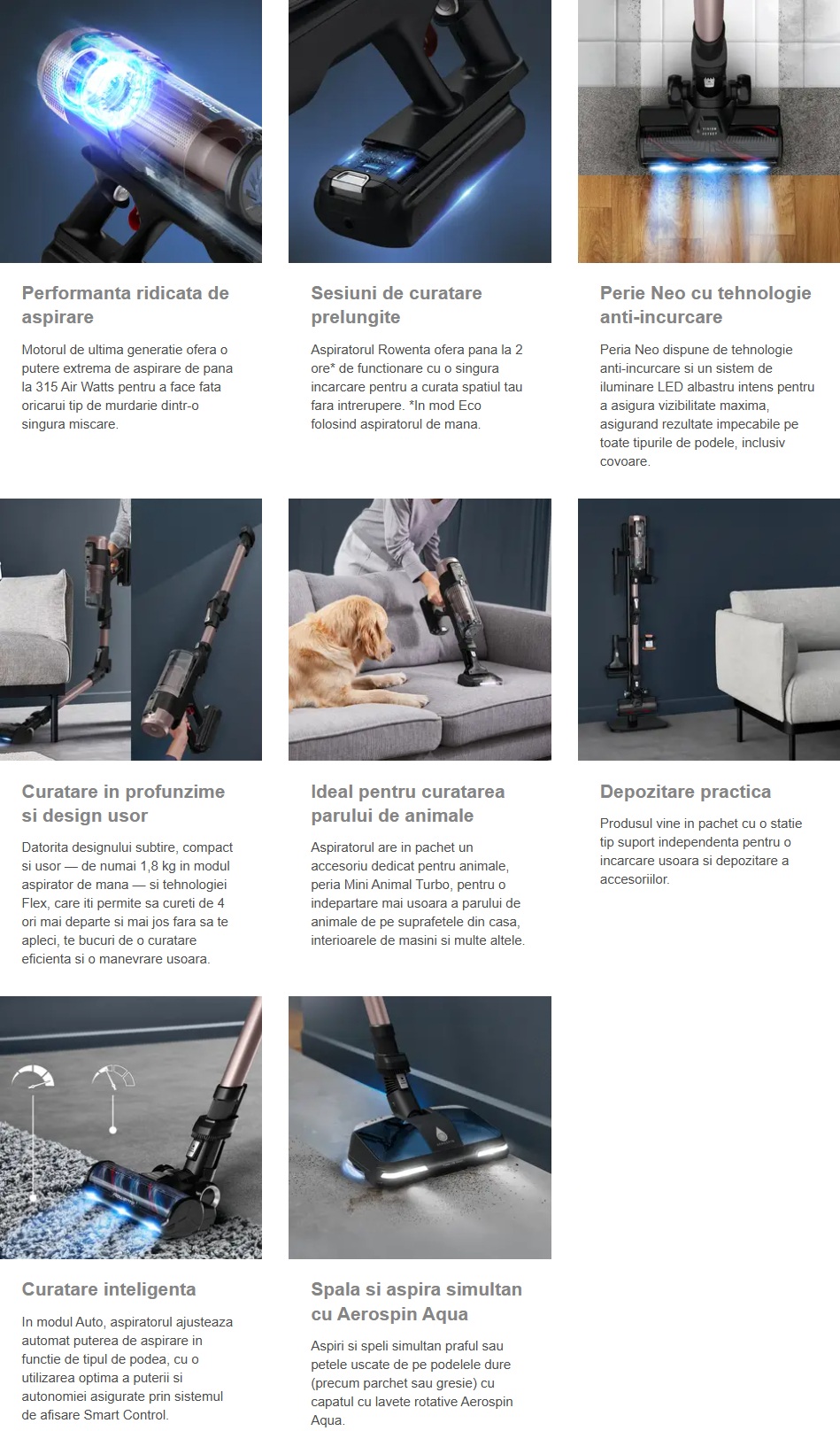 Performanta ridicata de aspirare

Motorul de ultima generatie ofera o putere extrema de aspirare de pana la 315 Air Watts pentru a face fata oricarui tip de murdarie dintr-o singura miscare.

Sesiuni de curatare prelungite

Aspiratorul Rowenta ofera pana la 2 ore* de functionare cu o singura incarcare pentru a curata spatiul tau fara intrerupere. *In mod Eco folosind aspiratorul de mana.

Perie Neo cu tehnologie anti-incurcare

Peria Neo dispune de tehnologie anti-incurcare si un sistem de iluminare LED albastru intens pentru a asigura vizibilitate maxima, asigurand rezultate impecabile pe toate tipurile de podele, inclusiv covoare.

Curatare in profunzime si design usor

Datorita designului subtire, compact si usor — de numai 1,8 kg in modul aspirator de mana — si tehnologiei Flex, care iti permite sa cureti de 4 ori mai departe si mai jos fara sa te apleci, te bucuri de o curatare eficienta si o manevrare usoara.

Ideal pentru curatarea parului de animale

Aspiratorul are in pachet un accesoriu dedicat pentru animale, peria Mini Animal Turbo, pentru o indepartare mai usoara a parului de animale de pe suprafetele din casa, interioarele de masini si multe altele.

Depozitare practica

Produsul vine in pachet cu o statie tip suport independenta pentru o incarcare usoara si depozitare a accesoriilor.

Curatare inteligenta

In modul Auto, aspiratorul ajusteaza automat puterea de aspirare in functie de tipul de podea, cu o utilizarea optima a puterii si autonomiei asigurate prin sistemul de afisare Smart Control.

Spala si aspira simultan cu Aerospin Aqua

Aspiri si speli simultan praful sau petele uscate de pe podelele dure (precum parchet sau gresie) cu capatul cu lavete rotative Aerospin Aqua.